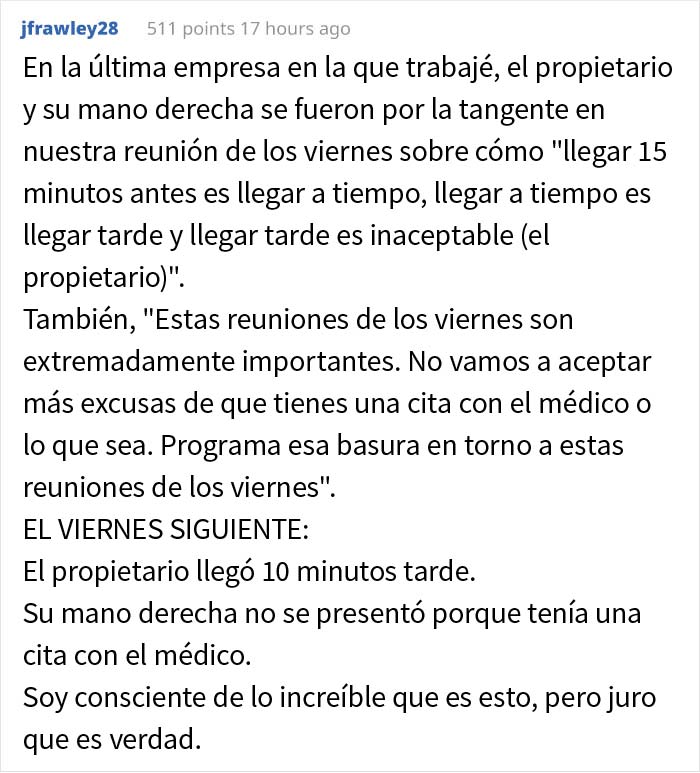 jfrawley28 511 points 17 hours ago

En la última empresa en la que trabajé, el propietario y su mano derecha se fueron por la tangente en nuestra reunión de los viernes sobre cómo "llegar 15 minutos antes es llegar a tiempo, llegar a tiempo es llegar tarde y llegar tarde es inaceptable (el propietario)".
También, "Estas reuniones de los viernes son extremadamente importantes. No vamos a aceptar más excusas de que tienes una cita con el médico o lo que sea. Programa esa basura en torno a estas reuniones de los viernes".
EL VIERNES SIGUIENTE:
El propietario llegó 10 minutos tarde.
Su mano derecha no se presentó porque tenía una cita con el médico.
Soy consciente de lo increíble que es esto, pero juro que es verdad.